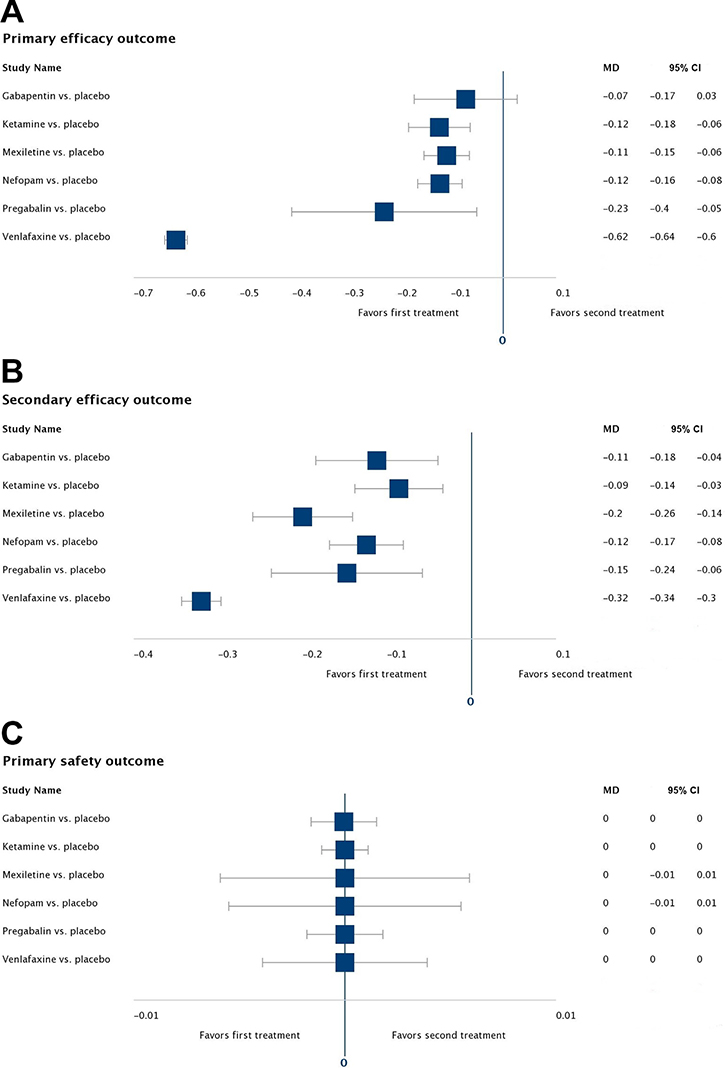 A

Primary efficacy outcome

| Study Name | MD | 95% CI | |
|---|---|---|---|
| Gabapentin vs. placebo | −0.07 | −0.17 | 0.03 |
| Ketamine vs. placebo | −0.12 | −0.18 | −0.06 |
| Mexiletine vs. placebo | −0.11 | −0.15 | −0.06 |
| Nefopam vs. placebo | −0.12 | −0.16 | −0.08 |
| Pregabalin vs. placebo | −0.23 | −0.4 | −0.05 |
| Venlafaxine vs. placebo | −0.62 | −0.64 | −0.6 |

−0.7 −0.6 −0.5 −0.4 −0.3 −0.2 −0.1 0.1

Favors first treatment Favors second treatment

0

B

Secondary efficacy outcome

| Study Name | MD | 95% CI | |
|---|---|---|---|
| Gabapentin vs. placebo | −0.11 | −0.18 | −0.04 |
| Ketamine vs. placebo | −0.09 | −0.14 | −0.03 |
| Mexiletine vs. placebo | −0.2 | −0.26 | −0.14 |
| Nefopam vs. placebo | −0.12 | −0.17 | −0.08 |
| Pregabalin vs. placebo | −0.15 | −0.24 | −0.06 |
| Venlafaxine vs. placebo | −0.32 | −0.34 | −0.3 |

−0.4 −0.3 −0.2 −0.1 0.1

Favors first treatment Favors second treatment

0

C

Primary safety outcome

| Study Name | MD | 95% CI | |
|---|---|---|---|
| Gabapentin vs. placebo | 0 | 0 | 0 |
| Ketamine vs. placebo | 0 | 0 | 0 |
| Mexiletine vs. placebo | 0 | −0.01 | 0.01 |
| Nefopam vs. placebo | 0 | −0.01 | 0.01 |
| Pregabalin vs. placebo | 0 | 0 | 0 |
| Venlafaxine vs. placebo | 0 | 0 | 0 |

−0.01 0.01

Favors first treatment Favors second treatment

0